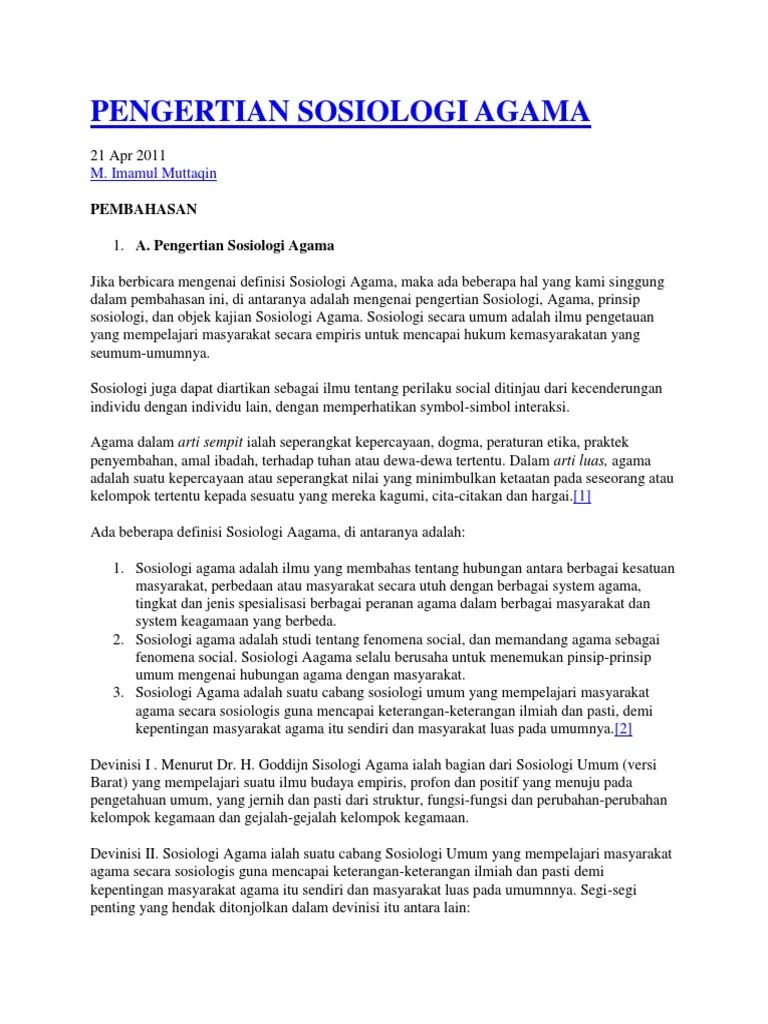 PENGERTIAN SOSIOLOGI AGAMA

21 Apr 2011
M. Imamul Muttaqin

PEMBAHASAN

1. A. Pengertian Sosiologi Agama

Jika berbicara mengenai definisi Sosiologi Agama, maka ada beberapa hal yang kami singgung dalam pembahasan ini, di antaranya adalah mengenai pengertian Sosiologi, Agama, prinsip sosiologi, dan objek kajian Sosiologi Agama. Sosiologi secara umum adalah ilmu pengetauan yang mempelajari masyarakat secara empiris untuk mencapai hukum kemasyarakatan yang seumum-umumnya.

Sosiologi juga dapat diartikan sebagai ilmu tentang perilaku social ditinjau dari kecenderungan individu dengan individu lain, dengan memperhatikan symbol-simbol interaksi.

Agama dalam arti sempit ialah seperangkat kepercayaan, dogma, peraturan etika, praktek penyembahan, amal ibadah, terhadap tuhan atau dewa-dewa tertentu. Dalam arti luas, agama adalah suatu kepercayaan atau seperangkat nilai yang minimbulkan ketaatan pada seseorang atau kelompok tertentu kepada sesuatu yang mereka kagumi, cita-citakan dan hargai.[1]

Ada beberapa definisi Sosiologi Aagama, di antaranya adalah:

1. Sosiologi agama adalah ilmu yang membahas tentang hubungan antara berbagai kesatuan masyarakat, perbedaan atau masyarakat secara utuh dengan berbagai system agama, tingkat dan jenis spesialisasi berbagai peranan agama dalam berbagai masyarakat dan system keagamaan yang berbeda.
2. Sosiologi agama adalah studi tentang fenomena social, dan memandang agama sebagai fenomena social. Sosiologi Aagama selalu berusaha untuk menemukan pinsip-prinsip umum mengenai hubungan agama dengan masyarakat.
3. Sosiologi Agama adalah suatu cabang sosiologi umum yang mempelajari masyarakat agama secara sosiologis guna mencapai keterangan-keterangan ilmiah dan pasti, demi kepentingan masyarakat agama itu sendiri dan masyarakat luas pada umumnya.[2]

Devinisi I . Menurut Dr. H. Goddijn Sisologi Agama ialah bagian dari Sosiologi Umum (versi Barat) yang mempelajari suatu ilmu budaya empiris, profon dan positif yang menuju pada pengetahuan umum, yang jernih dan pasti dari struktur, fungsi-fungsi dan perubahan-perubahan kelompok kegamaan dan gejalah-gejalah kelompok kegamaan.

Devinisi II. Sosiologi Agama ialah suatu cabang Sosiologi Umum yang mempelajari masyarakat agama secara sosiologis guna mencapai keterangan-keterangan ilmiah dan pasti demi kepentingan masyarakat agama itu sendiri dan masyarakat luas pada umumnnya. Segi-segi penting yang hendak ditonjolkan dalam devinisi itu antara lain: